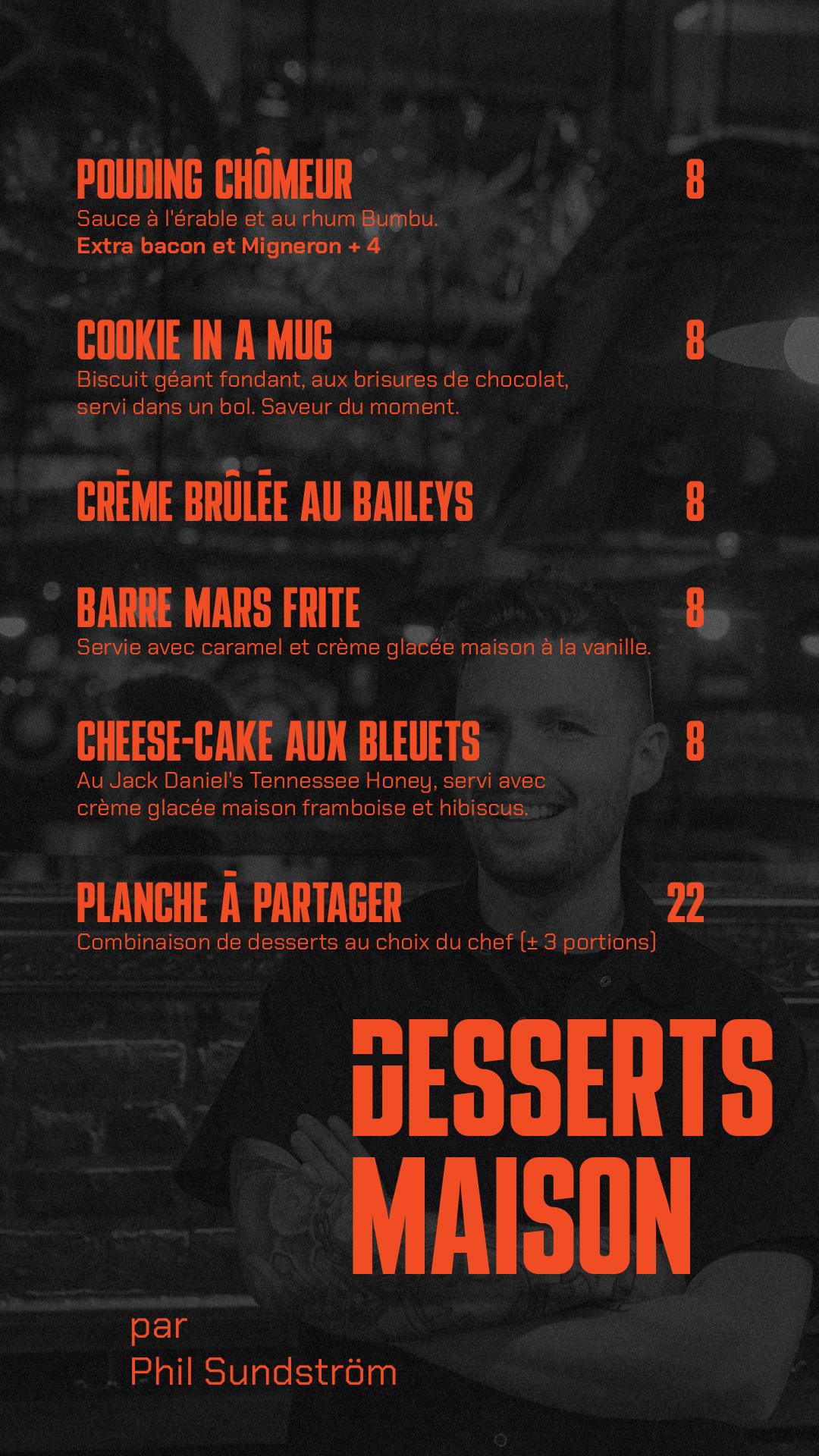 POUDING CHÔMEUR 8
Sauce à l'érable et au rhum Bumbu.
Extra bacon et Migneron + 4

COOKIE IN A MUG 8
Biscuit géant fondant, aux brisures de chocolat, servi dans un bol. Saveur du moment.

CRÈME BRÛLÉE AU BAILEYS 8

BARRE MARS FRITE 8
Servie avec caramel et crème glacée maison à la vanille.

CHEESE-CAKE AUX BLEUETS 8
Au Jack Daniel's Tennessee Honey, servi avec crème glacée maison framboise et hibiscus.

PLANCHE À PARTAGER 22
Combinaison de desserts au choix du chef (± 3 portions)

DESSERTS
MAISON

par
Phil Sundström